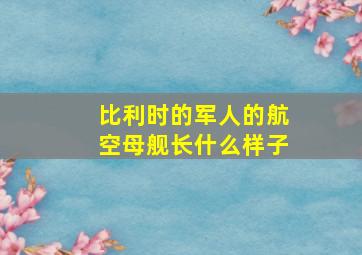 比利时的军人的航空母舰长什么样子